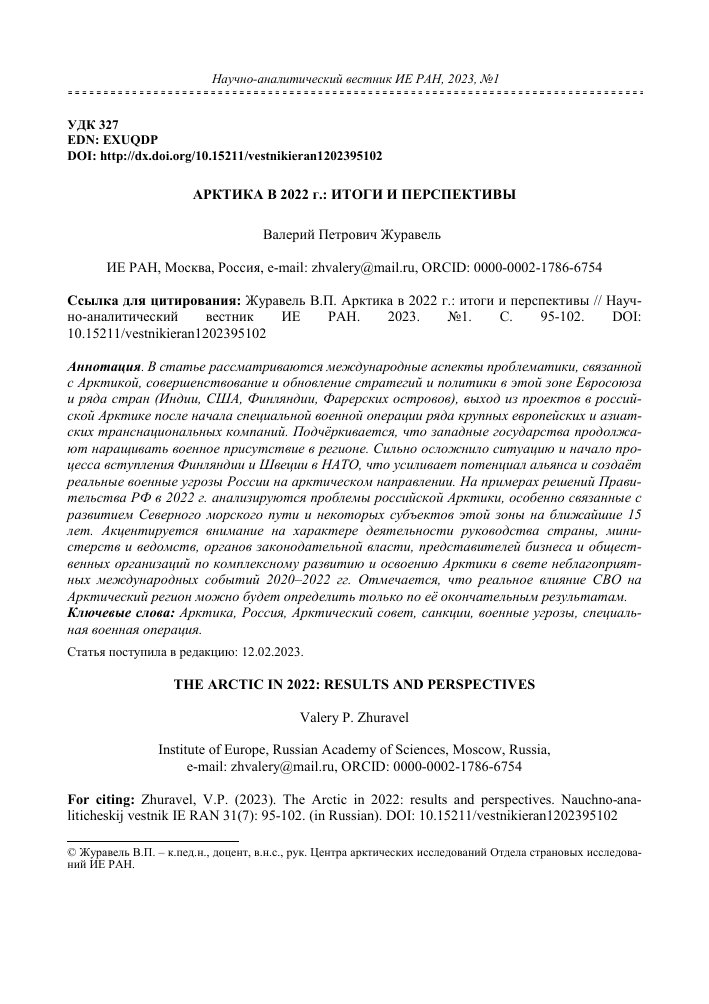 Научно-аналитический вестник ИЕ РАН, 2023, №1

УДК 327
EDN: EXUQDP
DOI: http://dx.doi.org/10.15211/vestnikieran1202395102

АРКТИКА В 2022 г.: ИТОГИ И ПЕРСПЕКТИВЫ

Валерий Петрович Журавель

ИЕ РАН, Москва, Россия, e-mail: zhvalery@mail.ru, ORCID: 0000-0002-1786-6754

Ссылка для цитирования: Журавель В.П. Арктика в 2022 г.: итоги и перспективы // Научно-аналитический вестник ИЕ РАН. 2023. №1. С. 95-102. DOI: 10.15211/vestnikieran1202395102

Аннотация. В статье рассматриваются международные аспекты проблематики, связанной с Арктикой, совершенствование и обновление стратегий и политики в этой зоне Евросоюза и ряда стран (Индии, США, Финляндии, Фарерских островов), выход из проектов в российской Арктике после начала специальной военной операции ряда крупных европейских и азиатских транснациональных компаний. Подчёркивается, что западные государства продолжают наращивать военное присутствие в регионе. Сильно осложнило ситуацию и начало процесса вступления Финляндии и Швеции в НАТО, что усиливает потенциал альянса и создаёт реальные военные угрозы России на арктическом направлении. На примерах решений Правительства РФ в 2022 г. анализируются проблемы российской Арктики, особенно связанные с развитием Северного морского пути и некоторых субъектов этой зоны на ближайшие 15 лет. Акцентируется внимание на характере деятельности руководства страны, министерств и ведомств, органов законодательной власти, представителей бизнеса и общественных организаций по комплексному развитию и освоению Арктики в свете неблагоприятных международных событий 2020–2022 гг. Отмечается, что реальное влияние СВО на Арктический регион можно будет определить только по её окончательным результатам.
Ключевые слова: Арктика, Россия, Арктический совет, санкции, военные угрозы, специальная военная операция.

Статья поступила в редакцию: 12.02.2023.

THE ARCTIC IN 2022: RESULTS AND PERSPECTIVES

Valery P. Zhuravel

Institute of Europe, Russian Academy of Sciences, Moscow, Russia,
e-mail: zhvalery@mail.ru, ORCID: 0000-0002-1786-6754

For citing: Zhuravel, V.P. (2023). The Arctic in 2022: results and perspectives. Nauchno-analiticheskij vestnik IE RAN 31(7): 95-102. (in Russian). DOI: 10.15211/vestnikieran1202395102

© Журавель В.П. – к.пед.н., доцент, в.н.с., рук. Центра арктических исследований Отдела страновых исследований ИЕ РАН.